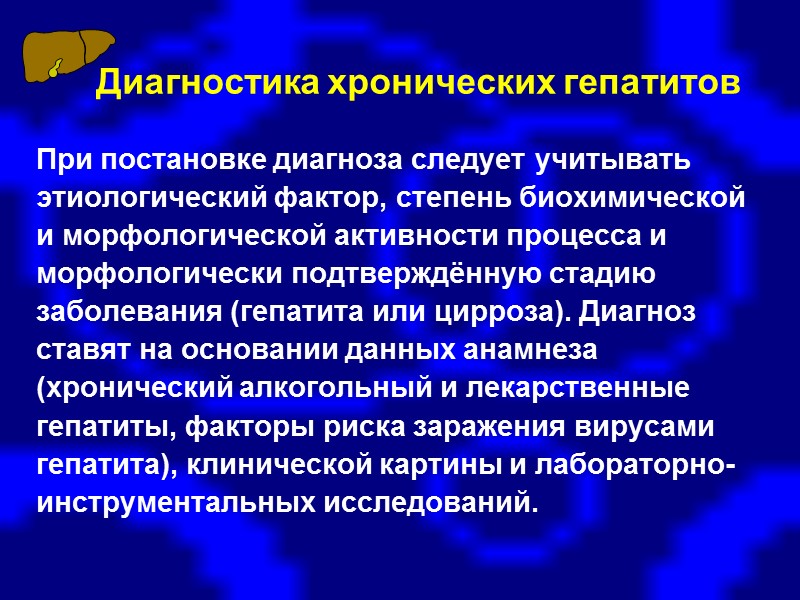 Диагностика хронических гепатитов

При постановке диагноза следует учитывать этиологический фактор, степень биохимической и морфологической активности процесса и морфологически подтверждённую стадию заболевания (гепатита или цирроза). Диагноз ставят на основании данных анамнеза (хронический алкогольный и лекарственные гепатиты, факторы риска заражения вирусами гепатита), клинической картины и лабораторно-инструментальных исследований.